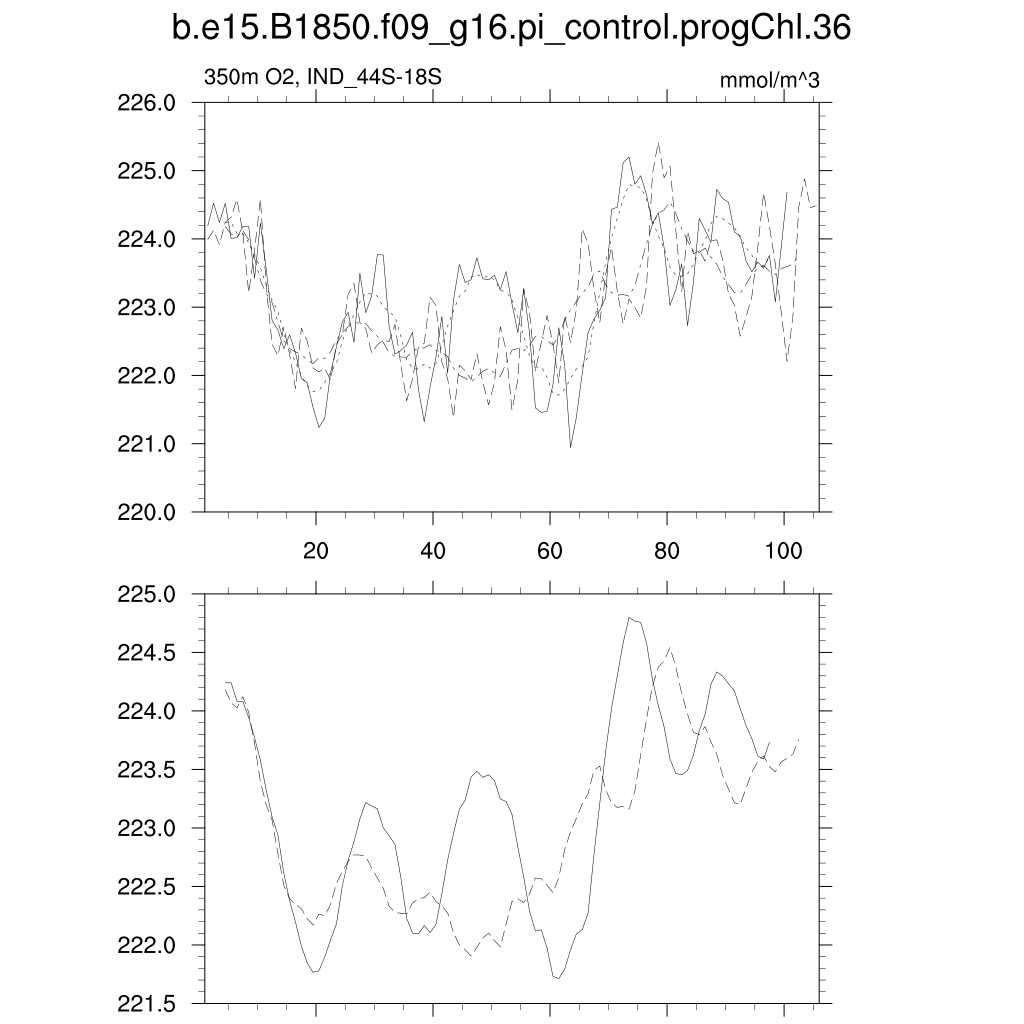 b.e15.B1850.f09_g16.pi_control.progChl.36

350m O2, IND_44S-18S

mmol/m^3

226.0
225.0
224.0
223.0
222.0
221.0
220.0

20
40
60
80
100

225.0
224.5
224.0
223.5
223.0
222.5
222.0
221.5